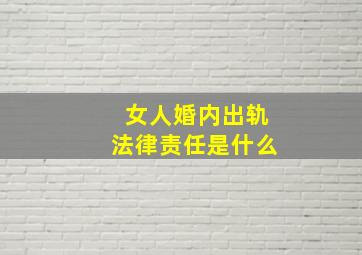 女人婚内出轨
法律责任是什么